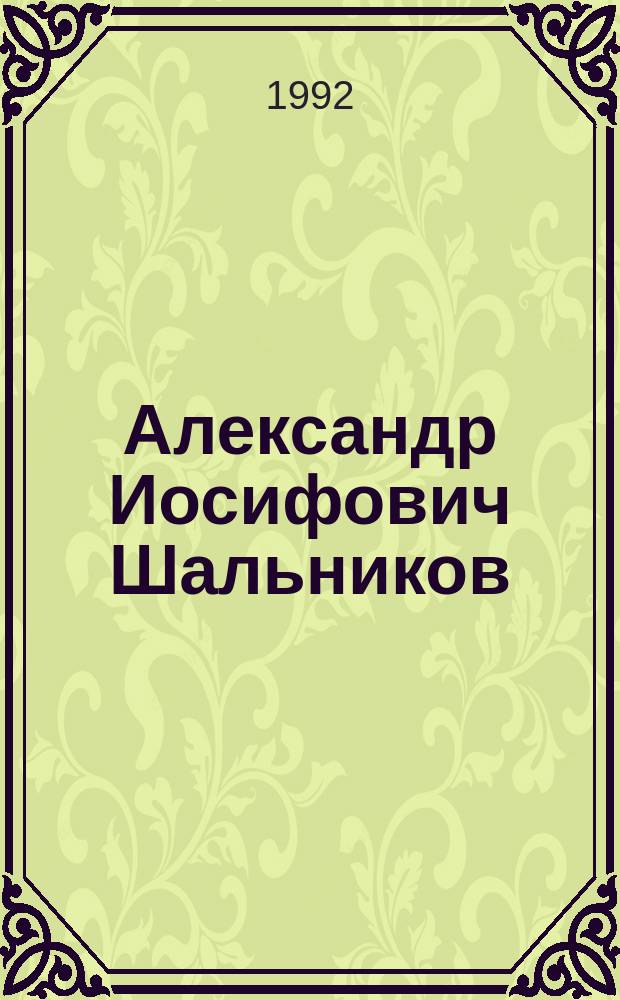 1992

Александр Иосифович Шальников